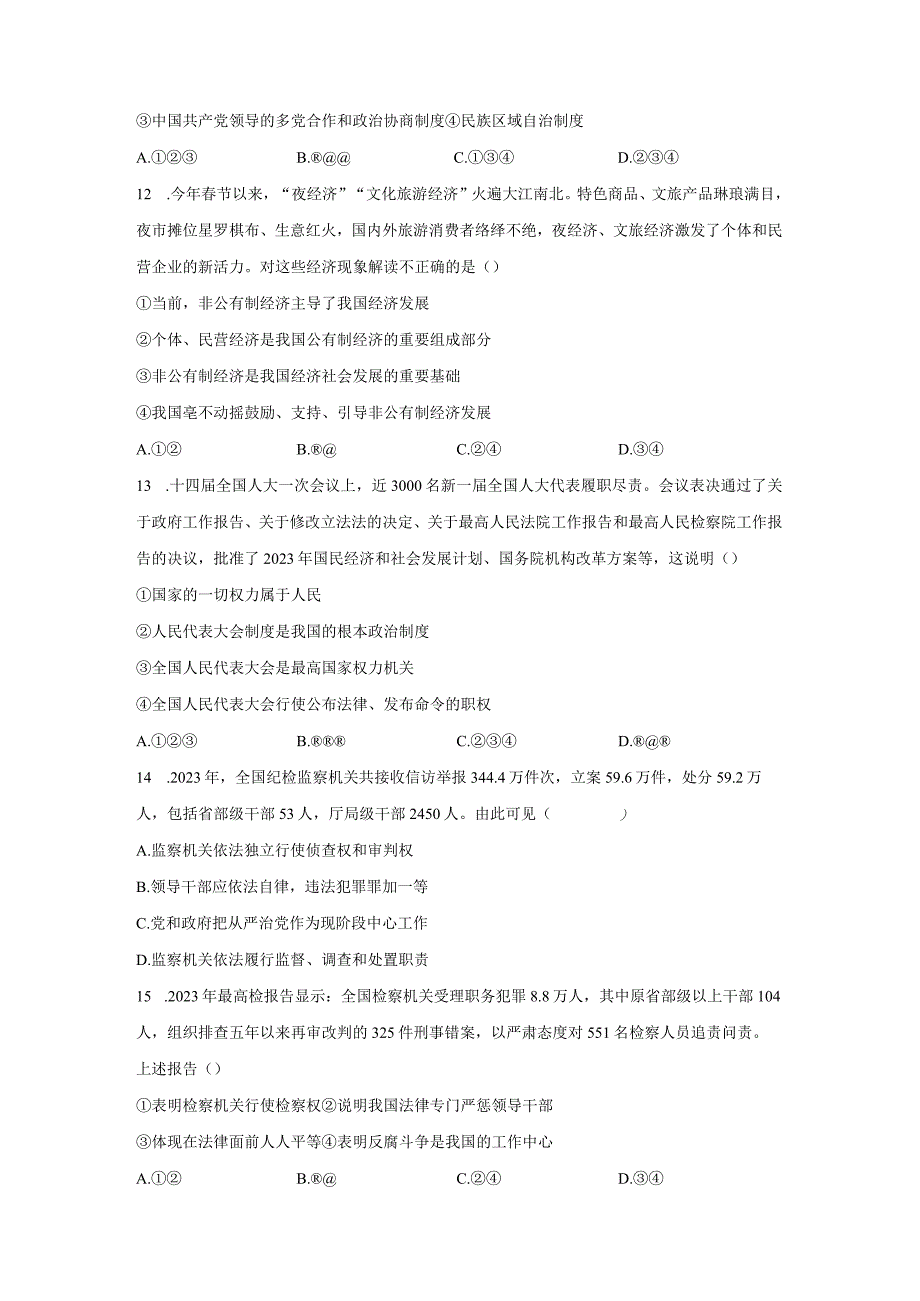 ③中国共产党领导的多党合作和政治协商制度④民族区域自治制度

A.①②③　　B.®@@　　C.①③④　　D.②③④

12　.今年春节以来，“夜经济”“文化旅游经济”火遍大江南北。特色商品、文旅产品琳琅满目，夜市摊位星罗棋布、生意红火，国内外旅游消费者络绎不绝，夜经济、文旅经济激发了个体和民营企业的新活力。对这些经济现象解读不正确的是（）

①当前，非公有制经济主导了我国经济发展

②个体、民营经济是我国公有制经济的重要组成部分

③非公有制经济是我国经济社会发展的重要基础

④我国毫不动摇鼓励、支持、引导非公有制经济发展

A.①②　　B.®@　　C.②④　　D.③④

13　.十四届全国人大一次会议上，近3000名新一届全国人大代表履职尽责。会议表决通过了关于政府工作报告、关于修改立法法的决定、关于最高人民法院工作报告和最高人民检察院工作报告的决议，批准了2023年国民经济和社会发展计划、国务院机构改革方案等，这说明（）

①国家的一切权力属于人民

②人民代表大会制度是我国的根本政治制度

③全国人民代表大会是最高国家权力机关

④全国人民代表大会行使公布法律、发布命令的职权

A.①②③　　B.®®®　　C.②③④　　D.®@®

14　.2023年，全国纪检监察机关共接收信访举报344.4万件次，立案59.6万件，处分59.2万人，包括省部级干部53人，厅局级干部2450人。由此可见（　　）

A.监察机关依法独立行使侦查权和审判权

B.领导干部应依法自律，违法犯罪罪加一等

C.党和政府把从严治党作为现阶段中心工作

D.监察机关依法履行监督、调查和处置职责

15　.2023年最高检报告显示：全国检察机关受理职务犯罪8.8万人，其中原省部级以上干部104人，组织排查五年以来再审改判的325件刑事错案，以严肃态度对551名检察人员追责问责。上述报告（）

①表明检察机关行使检察权②说明我国法律专门严惩领导干部

③体现在法律面前人人平等④表明反腐斗争是我国的工作中心

A.①②　　B.®@　　C.②④　　D.③④